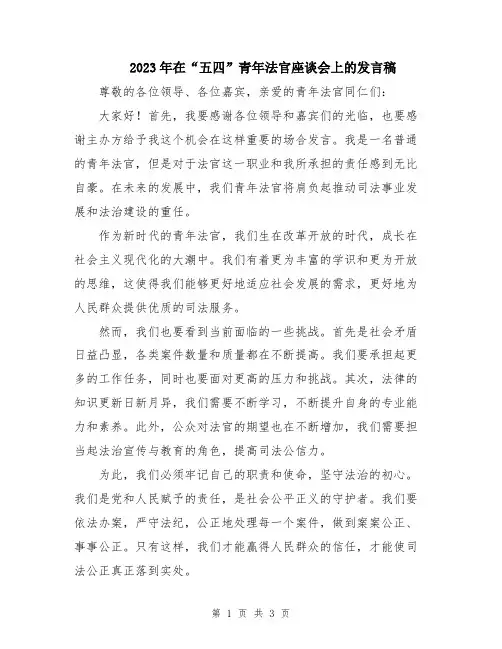 2023年在“五四”青年法官座谈会上的发言稿

尊敬的各位领导、各位嘉宾，亲爱的青年法官同仁们：

大家好！首先，我要感谢各位领导和嘉宾们的光临，也要感谢主办方给予我这个机会在这样重要的场合发言。我是一名普通的青年法官，但是对于法官这一职业和我所承担的责任感到无比自豪。在未来的发展中，我们青年法官将肩负起推动司法事业发展和法治建设的重任。

作为新时代的青年法官，我们生在改革开放的时代，成长在社会主义现代化的大潮中。我们有着更为丰富的学识和更为开放的思维，这使得我们能够更好地适应社会发展的需求，更好地为人民群众提供优质的司法服务。

然而，我们也要看到当前面临的一些挑战。首先是社会矛盾日益凸显，各类案件数量和质量都在不断提高。我们要承担起更多的工作任务，同时也要面对更高的压力和挑战。其次，法律的知识更新日新月异，我们需要不断学习，不断提升自身的专业能力和素养。此外，公众对法官的期望也在不断增加，我们需要担当起法治宣传与教育的角色，提高司法公信力。

为此，我们必须牢记自己的职责和使命，坚守法治的初心。我们是党和人民赋予的责任，是社会公平正义的守护者。我们要依法办案，严守法纪，公正地处理每一个案件，做到案案公正、事事公正。只有这样，我们才能赢得人民群众的信任，才能使司法公正真正落到实处。

第 1 页 共 3 页